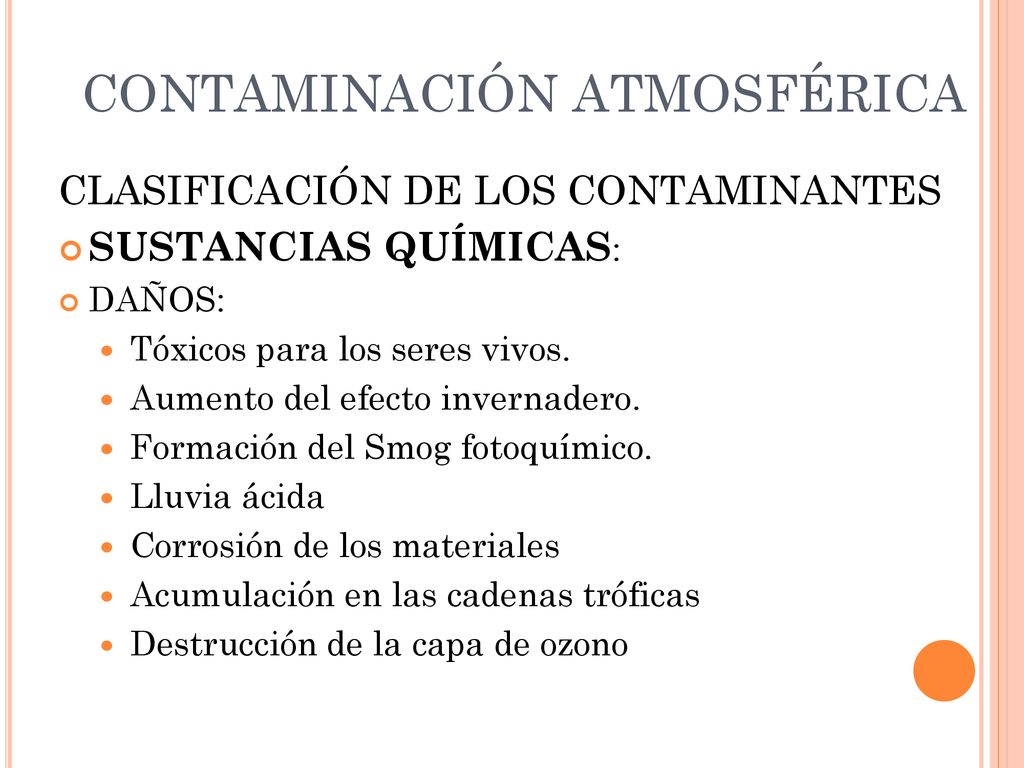 CONTAMINACIÓN ATMOSFÉRICA

CLASIFICACIÓN DE LOS CONTAMINANTES

SUSTANCIAS QUÍMICAS:

DAÑOS:

Tóxicos para los seres vivos.
Aumento del efecto invernadero.
Formación del Smog fotoquímico.
Lluvia ácida
Corrosión de los materiales
Acumulación en las cadenas tróficas
Destrucción de la capa de ozono